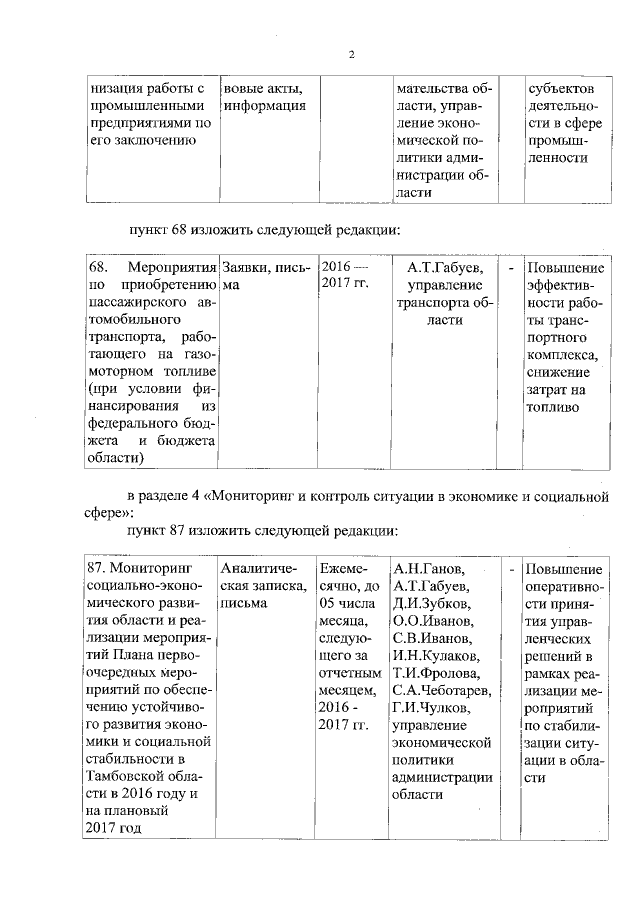 2

| низация работы с промышленными предприятиями по его заключению | вовые акты, информация | | мательства области, управление экономической политики администрации области | | субъектов деятельности в сфере промышленности |
|---|---|---|---|---|---|

пункт 68 изложить следующей редакции:

| 68. Мероприятия по приобретению пассажирского автомобильного транспорта, работающего на газомоторном топливе (при условии финансирования из федерального бюджета и бюджета области) | Заявки, письма | 2016 — 2017 гг. | А.Т.Габуев, управление транспорта области | - | Повышение эффективности работы транспортного комплекса, снижение затрат на топливо |
|---|---|---|---|---|---|

в разделе 4 «Мониторинг и контроль ситуации в экономике и социальной сфере»:

пункт 87 изложить следующей редакции:

| 87. Мониторинг социально-экономического развития области и реализации мероприятий Плана первоочередных мероприятий по обеспечению устойчивого развития экономики и социальной стабильности в Тамбовской области в 2016 году и на плановый 2017 год | Аналитическая записка, письма | Ежемесячно, до 05 числа месяца, следующего за отчетным месяцем, 2016 - 2017 гг. | А.Н.Ганов, А.Т.Габуев, Д.И.Зубков, О.О.Иванов, С.В.Иванов, И.Н.Кулаков, Т.И.Фролова, С.А.Чеботарев, Г.И.Чулков, управление экономической политики администрации области | - | Повышение оперативности принятия управленческих решений в рамках реализации мероприятий по стабилизации ситуации в области |
|---|---|---|---|---|---|